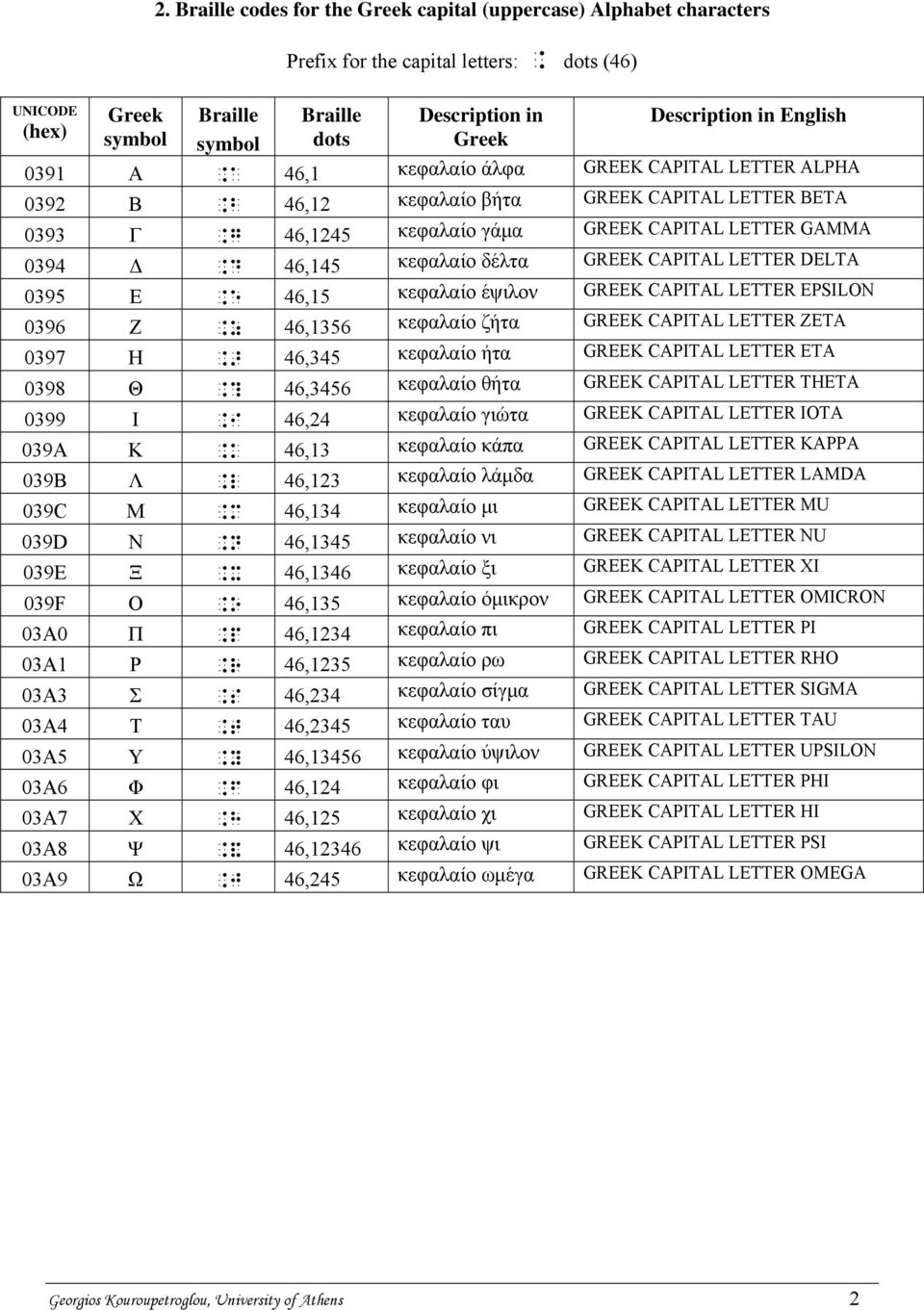 2. Braille codes for the Greek capital (uppercase) Alphabet characters

Prefix for the capital letters: ⠨ dots (46)

| UNICODE (hex) | Greek symbol | Braille symbol | Braille dots | Description in Greek | Description in English |
|---|---|---|---|---|---|
| 0391 | Α | ⠨⠁ | 46,1 | κεφαλαίο άλφα | GREEK CAPITAL LETTER ALPHA |
| 0392 | Β | ⠨⠃ | 46,12 | κεφαλαίο βήτα | GREEK CAPITAL LETTER BETA |
| 0393 | Γ | ⠨⠛ | 46,1245 | κεφαλαίο γάμα | GREEK CAPITAL LETTER GAMMA |
| 0394 | Δ | ⠨⠙ | 46,145 | κεφαλαίο δέλτα | GREEK CAPITAL LETTER DELTA |
| 0395 | Ε | ⠨⠑ | 46,15 | κεφαλαίο έψιλον | GREEK CAPITAL LETTER EPSILON |
| 0396 | Ζ | ⠨⠵ | 46,1356 | κεφαλαίο ζήτα | GREEK CAPITAL LETTER ZETA |
| 0397 | Η | ⠨⠜ | 46,345 | κεφαλαίο ήτα | GREEK CAPITAL LETTER ETA |
| 0398 | Θ | ⠨⠼ | 46,3456 | κεφαλαίο θήτα | GREEK CAPITAL LETTER THETA |
| 0399 | Ι | ⠨⠊ | 46,24 | κεφαλαίο γιώτα | GREEK CAPITAL LETTER IOTA |
| 039A | Κ | ⠨⠅ | 46,13 | κεφαλαίο κάπα | GREEK CAPITAL LETTER KAPPA |
| 039B | Λ | ⠨⠇ | 46,123 | κεφαλαίο λάμδα | GREEK CAPITAL LETTER LAMDA |
| 039C | Μ | ⠨⠍ | 46,134 | κεφαλαίο μι | GREEK CAPITAL LETTER MU |
| 039D | Ν | ⠨⠝ | 46,1345 | κεφαλαίο νι | GREEK CAPITAL LETTER NU |
| 039E | Ξ | ⠨⠭ | 46,1346 | κεφαλαίο ξι | GREEK CAPITAL LETTER XI |
| 039F | Ο | ⠨⠕ | 46,135 | κεφαλαίο όμικρον | GREEK CAPITAL LETTER OMICRON |
| 03A0 | Π | ⠨⠏ | 46,1234 | κεφαλαίο πι | GREEK CAPITAL LETTER PI |
| 03A1 | Ρ | ⠨⠗ | 46,1235 | κεφαλαίο ρω | GREEK CAPITAL LETTER RHO |
| 03A3 | Σ | ⠨⠎ | 46,234 | κεφαλαίο σίγμα | GREEK CAPITAL LETTER SIGMA |
| 03A4 | Τ | ⠨⠞ | 46,2345 | κεφαλαίο ταυ | GREEK CAPITAL LETTER TAU |
| 03A5 | Υ | ⠨⠽ | 46,13456 | κεφαλαίο ύψιλον | GREEK CAPITAL LETTER UPSILON |
| 03A6 | Φ | ⠨⠋ | 46,124 | κεφαλαίο φι | GREEK CAPITAL LETTER PHI |
| 03A7 | Χ | ⠨⠓ | 46,125 | κεφαλαίο χι | GREEK CAPITAL LETTER HI |
| 03A8 | Ψ | ⠨⠯ | 46,12346 | κεφαλαίο ψι | GREEK CAPITAL LETTER PSI |
| 03A9 | Ω | ⠨⠚ | 46,245 | κεφαλαίο ωμέγα | GREEK CAPITAL LETTER OMEGA |

Georgios Kouroupetroglou, University of Athens 2